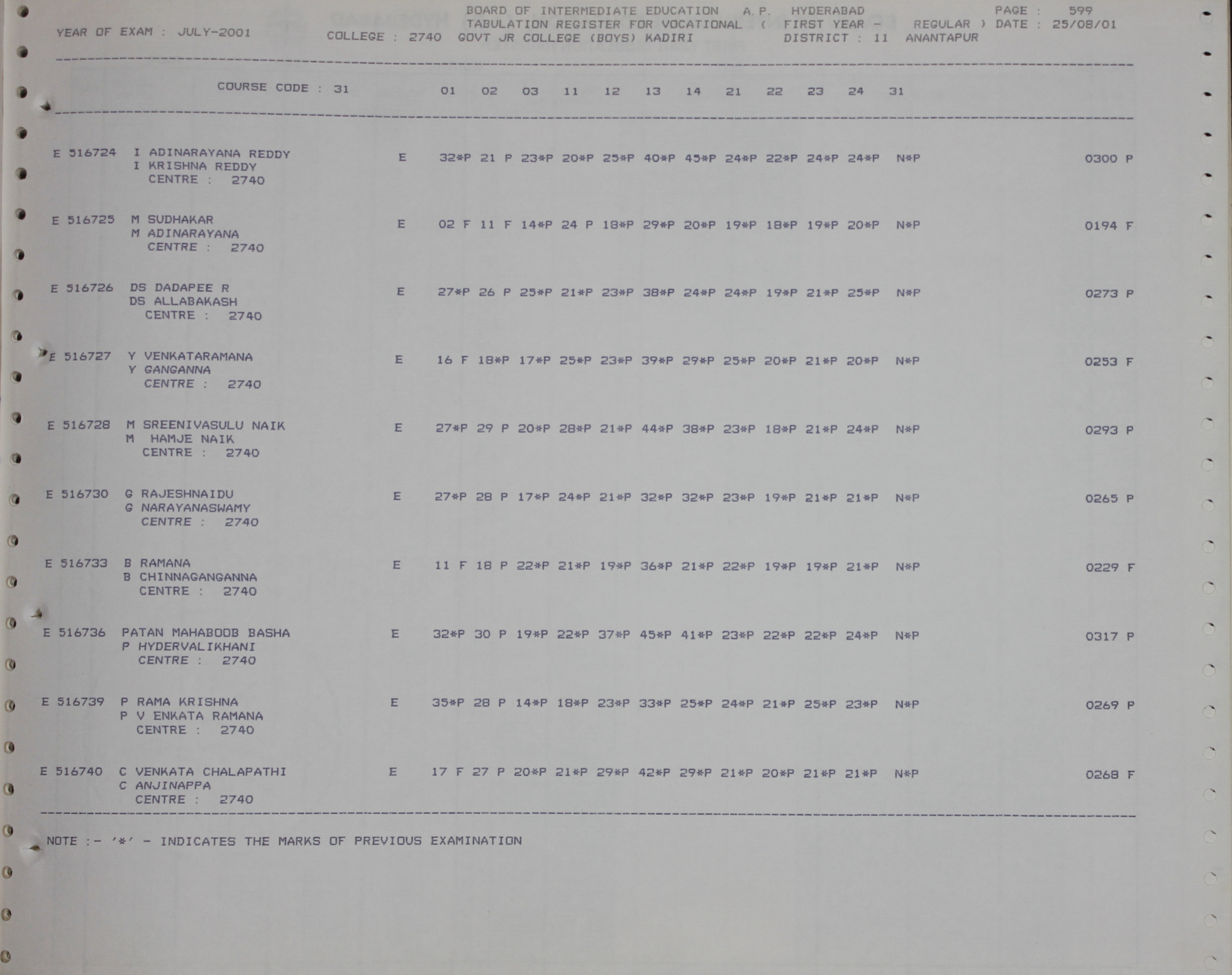 BOARD OF INTERMEDIATE EDUCATION A.P. HYDERABAD PAGE : 599
YEAR OF EXAM : JULY-2001 TABULATION REGISTER FOR VOCATIONAL ( FIRST YEAR - REGULAR ) DATE : 25/08/01
COLLEGE : 2740 GOVT JR COLLEGE (BOYS) KADIRI DISTRICT : 11 ANANTAPUR

COURSE CODE : 31 01 02 03 11 12 13 14 21 22 23 24 31

E 516724 I ADINARAYANA REDDY E 32*P 21 P 23*P 20*P 25*P 40*P 45*P 24*P 22*P 24*P 24*P N*P 0300 P
I KRISHNA REDDY
CENTRE : 2740

E 516725 M SUDHAKAR E 02 F 11 F 14*P 24 P 18*P 29*P 20*P 19*P 18*P 19*P 20*P N*P 0194 F
M ADINARAYANA
CENTRE : 2740

E 516726 DS DADAPEE R E 27*P 26 P 25*P 21*P 23*P 38*P 24*P 24*P 19*P 21*P 25*P N*P 0273 P
DS ALLABAKASH
CENTRE : 2740

E 516727 Y VENKATARAMANA E 16 F 18*P 17*P 25*P 23*P 39*P 29*P 25*P 20*P 21*P 20*P N*P 0253 F
Y GANGANNA
CENTRE : 2740

E 516728 M SREENIVASULU NAIK E 27*P 29 P 20*P 28*P 21*P 44*P 38*P 23*P 18*P 21*P 24*P N*P 0293 P
M HAMJE NAIK
CENTRE : 2740

E 516730 G RAJESHNAIDU E 27*P 28 P 17*P 24*P 21*P 32*P 32*P 23*P 19*P 21*P 21*P N*P 0265 P
G NARAYANASWAMY
CENTRE : 2740

E 516733 B RAMANA E 11 F 18 P 22*P 21*P 19*P 36*P 21*P 22*P 19*P 19*P 21*P N*P 0229 F
B CHINNAGANGANNA
CENTRE : 2740

E 516736 PATAN MAHABOOB BASHA E 32*P 30 P 19*P 22*P 37*P 45*P 41*P 23*P 22*P 22*P 24*P N*P 0317 P
P HYDERVALIKHANI
CENTRE : 2740

E 516739 P RAMA KRISHNA E 35*P 28 P 14*P 18*P 23*P 33*P 25*P 24*P 21*P 25*P 23*P N*P 0269 P
P V ENKATA RAMANA
CENTRE : 2740

E 516740 C VENKATA CHALAPATHI E 17 F 27 P 20*P 21*P 29*P 42*P 29*P 21*P 20*P 21*P 21*P N*P 0268 F
C ANJINAPPA
CENTRE : 2740

NOTE :- '*' - INDICATES THE MARKS OF PREVIOUS EXAMINATION